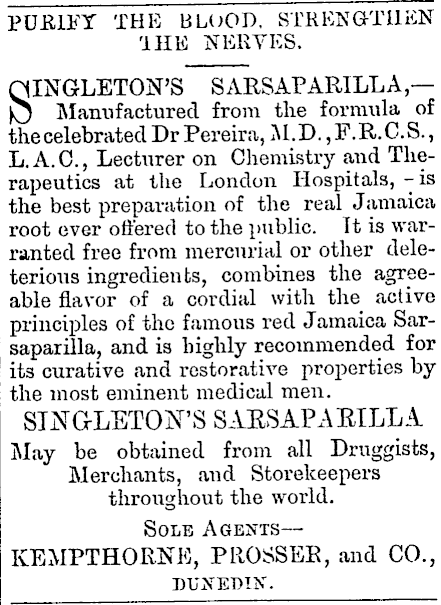 PURIFY THE BLOOD, STRENGTHEN THE NERVES.

SINGLETON'S SARSAPARILLA,— Manufactured from the formula of the celebrated Dr Pereira, M.D., F.R.C.S., L.A.C., Lecturer on Chemistry and Therapeutics at the London Hospitals, - is the best preparation of the real Jamaica root ever offered to the public. It is warranted free from mercurial or other deleterious ingredients, combines the agreeable flavor of a cordial with the active principles of the famous red Jamaica Sarsaparilla, and is highly recommended for its curative and restorative properties by the most eminent medical men.

SINGLETON'S SARSAPARILLA

May be obtained from all Druggists, Merchants, and Storekeepers throughout the world.

SOLE AGENTS—

KEMPTHORNE, PROSSER, and CO.,

DUNEDIN.